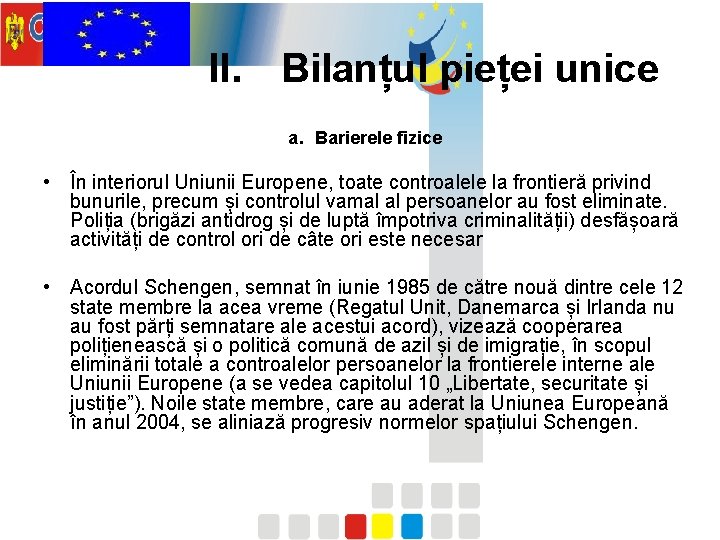 II. Bilanțul pieței unice

a. Barierele fizice

• În interiorul Uniunii Europene, toate controalele la frontieră privind bunurile, precum și controlul vamal al persoanelor au fost eliminate. Poliția (brigăzi antidrog și de luptă împotriva criminalității) desfășoară activități de control ori de câte ori este necesar

• Acordul Schengen, semnat în iunie 1985 de către nouă dintre cele 12 state membre la acea vreme (Regatul Unit, Danemarca și Irlanda nu au fost părți semnatare ale acestui acord), vizează cooperarea polițienească și o politică comună de azil și de imigrație, în scopul eliminării totale a controalelor persoanelor la frontierele interne ale Uniunii Europene (a se vedea capitolul 10 „Libertate, securitate și justiție”). Noile state membre, care au aderat la Uniunea Europeană în anul 2004, se aliniază progresiv normelor spațiului Schengen.